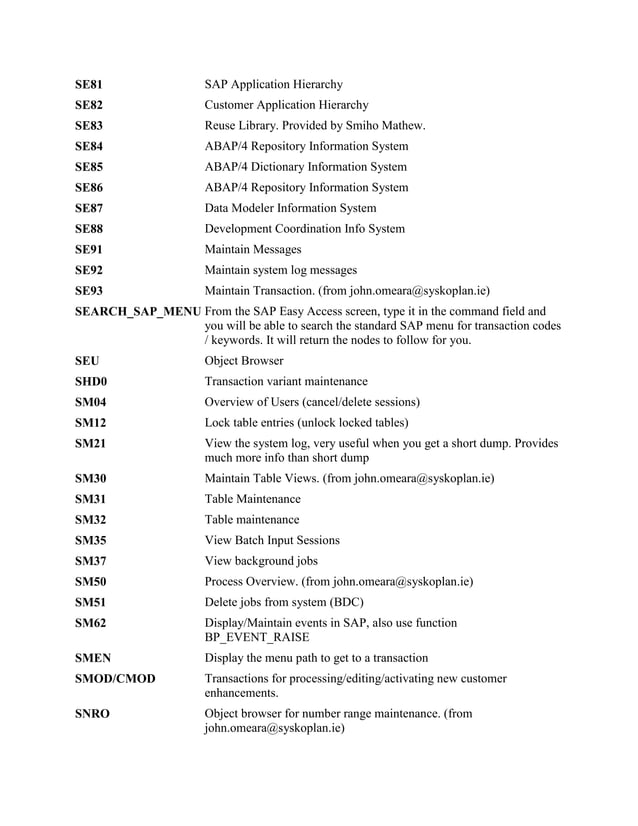 | | |
|---|---|
| **SE81** | SAP Application Hierarchy |
| **SE82** | Customer Application Hierarchy |
| **SE83** | Reuse Library. Provided by Smiho Mathew. |
| **SE84** | ABAP/4 Repository Information System |
| **SE85** | ABAP/4 Dictionary Information System |
| **SE86** | ABAP/4 Repository Information System |
| **SE87** | Data Modeler Information System |
| **SE88** | Development Coordination Info System |
| **SE91** | Maintain Messages |
| **SE92** | Maintain system log messages |
| **SE93** | Maintain Transaction. (from john.omeara@syskoplan.ie) |
| **SEARCH_SAP_MENU** | From the SAP Easy Access screen, type it in the command field and you will be able to search the standard SAP menu for transaction codes / keywords. It will return the nodes to follow for you. |
| **SEU** | Object Browser |
| **SHD0** | Transaction variant maintenance |
| **SM04** | Overview of Users (cancel/delete sessions) |
| **SM12** | Lock table entries (unlock locked tables) |
| **SM21** | View the system log, very useful when you get a short dump. Provides much more info than short dump |
| **SM30** | Maintain Table Views. (from john.omeara@syskoplan.ie) |
| **SM31** | Table Maintenance |
| **SM32** | Table maintenance |
| **SM35** | View Batch Input Sessions |
| **SM37** | View background jobs |
| **SM50** | Process Overview. (from john.omeara@syskoplan.ie) |
| **SM51** | Delete jobs from system (BDC) |
| **SM62** | Display/Maintain events in SAP, also use function BP_EVENT_RAISE |
| **SMEN** | Display the menu path to get to a transaction |
| **SMOD/CMOD** | Transactions for processing/editing/activating new customer enhancements. |
| **SNRO** | Object browser for number range maintenance. (from john.omeara@syskoplan.ie) |